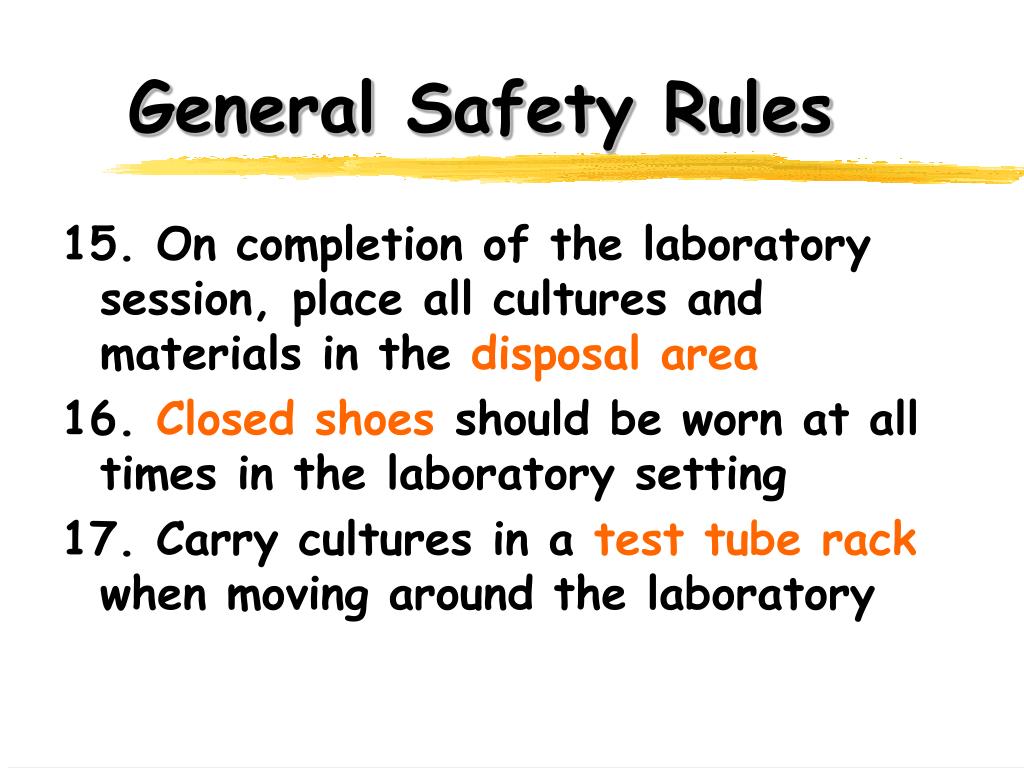 General Safety Rules

15. On completion of the laboratory session, place all cultures and materials in the disposal area

16. Closed shoes should be worn at all times in the laboratory setting

17. Carry cultures in a test tube rack when moving around the laboratory